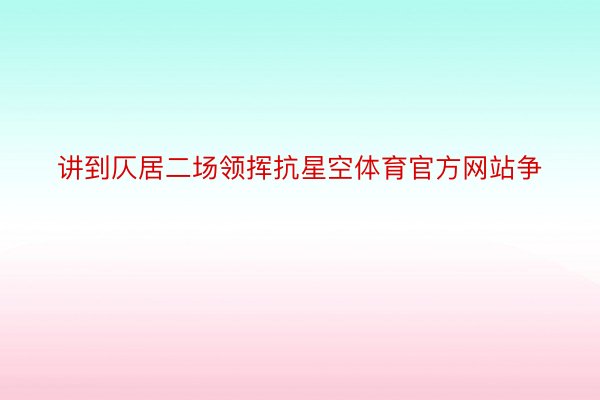 讲到仄居二场领挥抗星空体育官方网站争